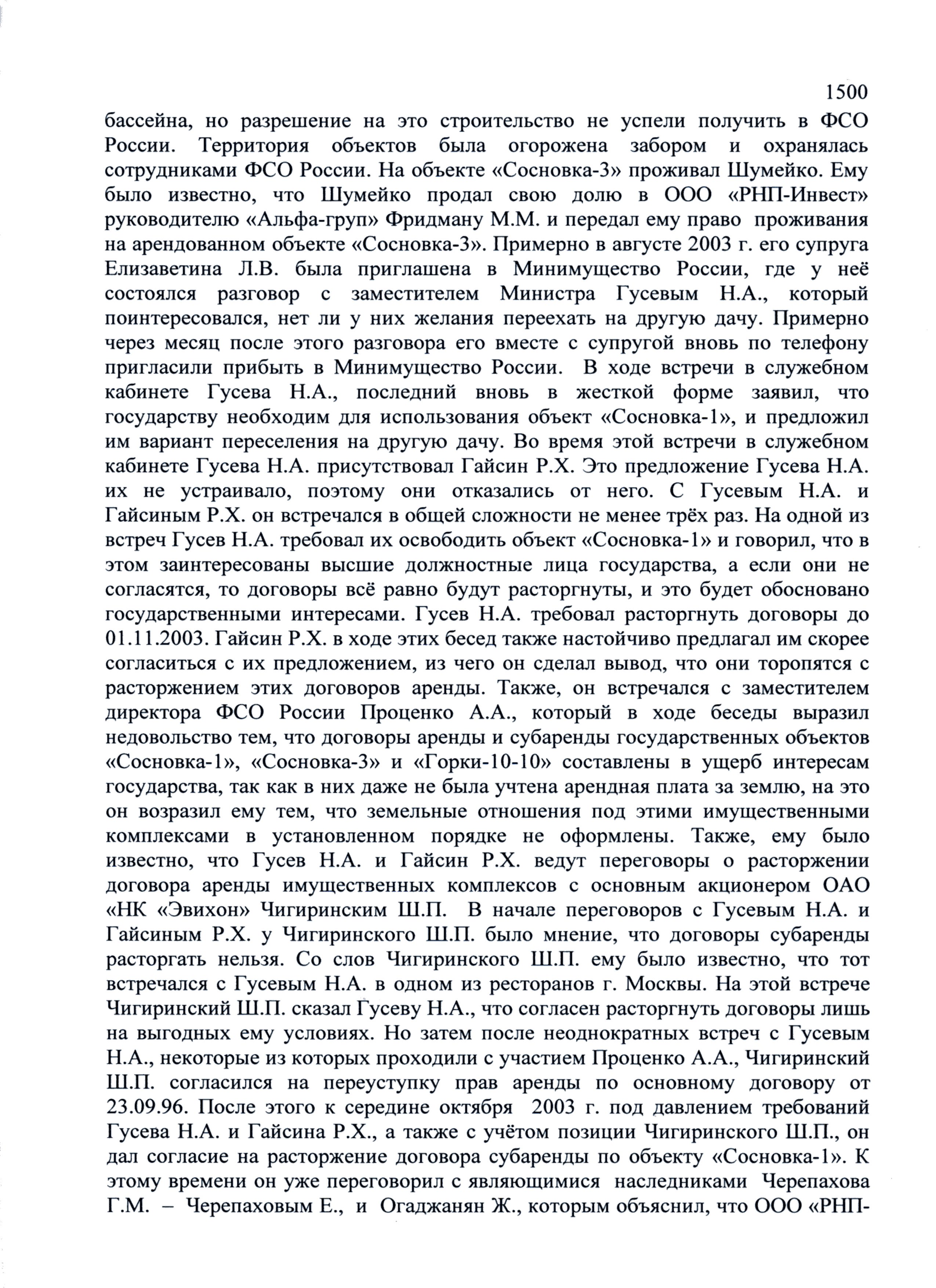 1500

бассейна, но разрешение на это строительство не успели получить в ФСО России. Территория объектов была огорожена забором и охранялась сотрудниками ФСО России. На объекте «Сосновка-3» проживал Шумейко. Ему было известно, что Шумейко продал свою долю в ООО «РНП-Инвест» руководителю «Альфа-груп» Фридману М.М. и передал ему право проживания на арендованном объекте «Сосновка-3». Примерно в августе 2003 г. его супруга Елизаветина Л.В. была приглашена в Минимущество России, где у неё состоялся разговор с заместителем Министра Гусевым Н.А., который поинтересовался, нет ли у них желания переехать на другую дачу. Примерно через месяц после этого разговора его вместе с супругой вновь по телефону пригласили прибыть в Минимущество России. В ходе встречи в служебном кабинете Гусева Н.А., последний вновь в жесткой форме заявил, что государству необходим для использования объект «Сосновка-1», и предложил им вариант переселения на другую дачу. Во время этой встречи в служебном кабинете Гусева Н.А. присутствовал Гайсин Р.Х. Это предложение Гусева Н.А. их не устраивало, поэтому они отказались от него. С Гусевым Н.А. и Гайсиным Р.Х. он встречался в общей сложности не менее трёх раз. На одной из встреч Гусев Н.А. требовал их освободить объект «Сосновка-1» и говорил, что в этом заинтересованы высшие должностные лица государства, а если они не согласятся, то договоры всё равно будут расторгнуты, и это будет обосновано государственными интересами. Гусев Н.А. требовал расторгнуть договоры до 01.11.2003. Гайсин Р.Х. в ходе этих бесед также настойчиво предлагал им скорее согласиться с их предложением, из чего он сделал вывод, что они торопятся с расторжением этих договоров аренды. Также, он встречался с заместителем директора ФСО России Проценко А.А., который в ходе беседы выразил недовольство тем, что договоры аренды и субаренды государственных объектов «Сосновка-1», «Сосновка-3» и «Горки-10-10» составлены в ущерб интересам государства, так как в них даже не была учтена арендная плата за землю, на это он возразил ему тем, что земельные отношения под этими имущественными комплексами в установленном порядке не оформлены. Также, ему было известно, что Гусев Н.А. и Гайсин Р.Х. ведут переговоры о расторжении договора аренды имущественных комплексов с основным акционером ОАО «НК «Эвихон» Чигиринским Ш.П. В начале переговоров с Гусевым Н.А. и Гайсиным Р.Х. у Чигиринского Ш.П. было мнение, что договоры субаренды расторгать нельзя. Со слов Чигиринского Ш.П. ему было известно, что тот встречался с Гусевым Н.А. в одном из ресторанов г. Москвы. На этой встрече Чигиринский Ш.П. сказал Гусеву Н.А., что согласен расторгнуть договоры лишь на выгодных ему условиях. Но затем после неоднократных встреч с Гусевым Н.А., некоторые из которых проходили с участием Проценко А.А., Чигиринский Ш.П. согласился на переуступку прав аренды по основному договору от 23.09.96. После этого к середине октября 2003 г. под давлением требований Гусева Н.А. и Гайсина Р.Х., а также с учётом позиции Чигиринского Ш.П., он дал согласие на расторжение договора субаренды по объекту «Сосновка-1». К этому времени он уже переговорил с являющимися наследниками Черепахова Г.М. – Черепаховым Е., и Огаджанян Ж., которым объяснил, что ООО «РНП-